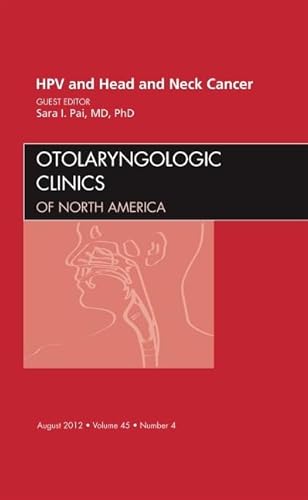 HPV and Head and Neck Cancer
GUEST EDITOR
Sara I. Pai, MD, PhD

OTOLARYNGOLOGIC CLINICS
OF NORTH AMERICA

August 2012 • Volume 45 • Number 4